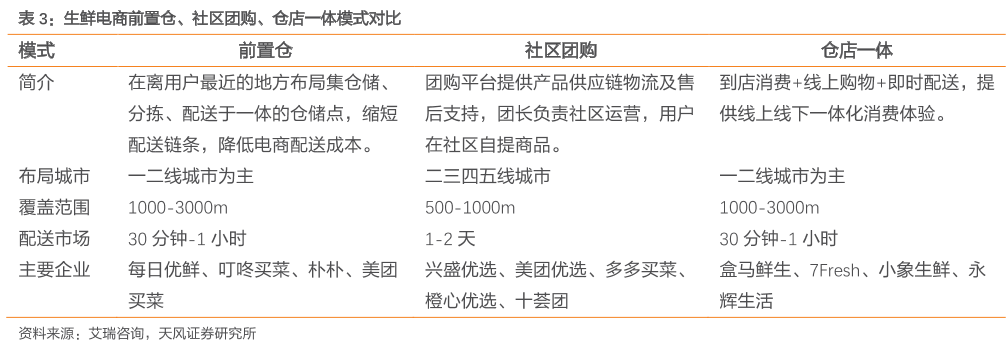 表 3：生鲜电商前置仓、社区团购、仓店一体模式对比

| 模式 | 前置仓 | 社区团购 | 仓店一体 |
|---|---|---|---|
| 简介 | 在离用户最近的地方布局集仓储、分拣、配送于一体的仓储点，缩短配送链条，降低电商配送成本。 | 团购平台提供产品供应链物流及售后支持，团长负责社区运营，用户在社区自提商品。 | 到店消费+线上购物+即时配送，提供线上线下一体化消费体验。 |
| 布局城市 | 一二线城市为主 | 二三四五线城市 | 一二线城市为主 |
| 覆盖范围 | 1000-3000m | 500-1000m | 1000-3000m |
| 配送市场 | 30 分钟-1 小时 | 1-2 天 | 30 分钟-1 小时 |
| 主要企业 | 每日优鲜、叮咚买菜、朴朴、美团买菜 | 兴盛优选、美团优选、多多买菜、橙心优选、十荟团 | 盒马鲜生、7Fresh、小象生鲜、永辉生活 |

资料来源：艾瑞咨询，天风证券研究所